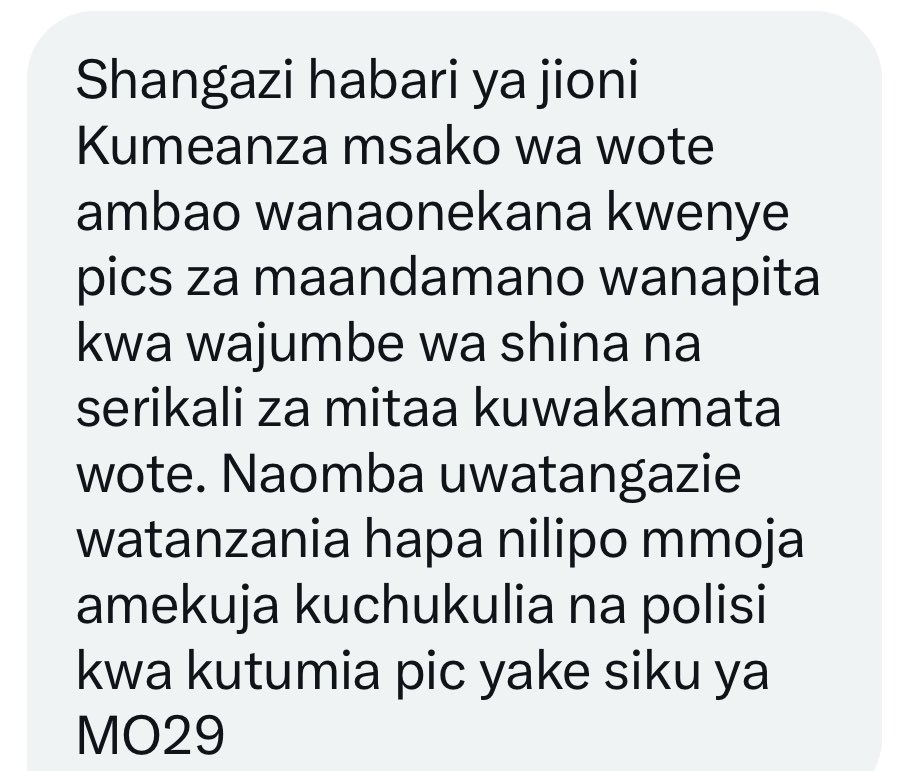 Shangazi habari ya jioni
Kumeanza msako wa wote ambao wanaonekana kwenye pics za maandamano wanapita kwa wajumbe wa shina na serikali za mitaa kuwakamata wote. Naomba uwatangazie watanzania hapa nilipo mmoja amekuja kuchukulia na polisi kwa kutumia pic yake siku ya MO29